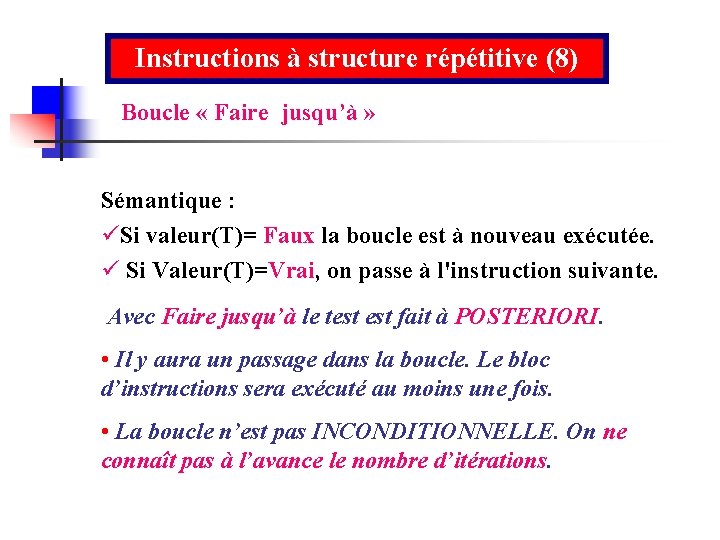 Instructions à structure répétitive (8)

Boucle « Faire jusqu'à »

Sémantique :
✓Si valeur(T)= Faux la boucle est à nouveau exécutée.
✓ Si Valeur(T)=Vrai, on passe à l'instruction suivante.

Avec Faire jusqu'à le test est fait à POSTERIORI.

• Il y aura un passage dans la boucle. Le bloc d'instructions sera exécuté au moins une fois.

• La boucle n'est pas INCONDITIONNELLE. On ne connaît pas à l'avance le nombre d'itérations.